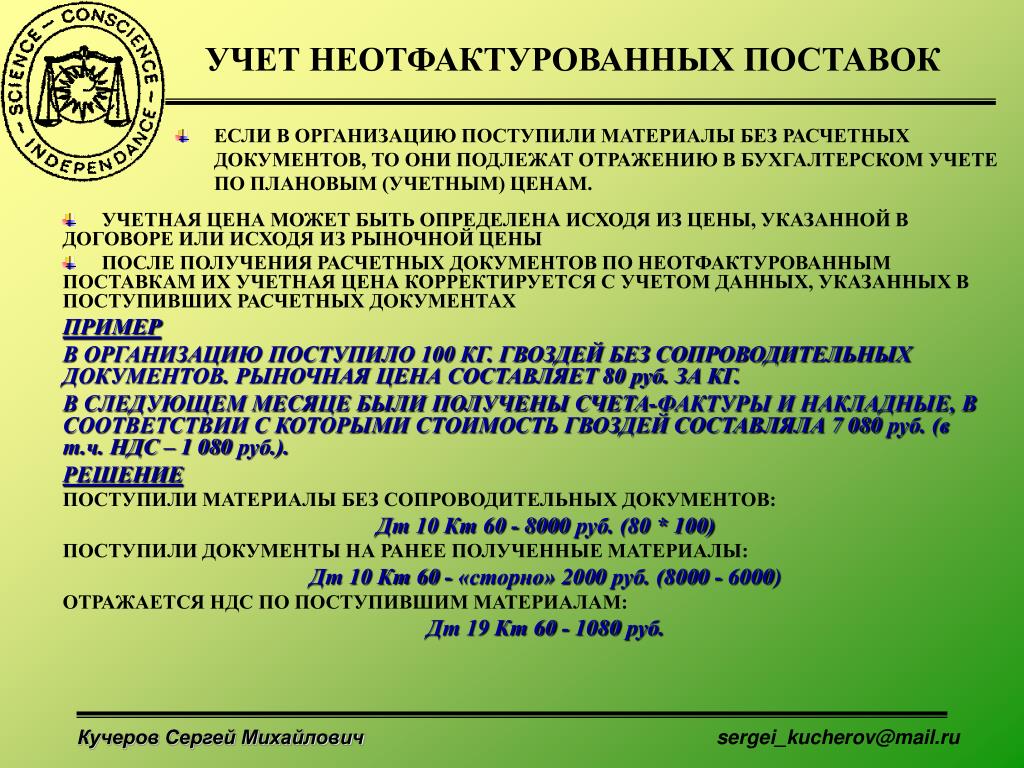 SCIENCE – CONSCIENCE – INDEPENDANCE –

УЧЕТ НЕОТФАКТУРОВАННЫХ ПОСТАВОК

ЕСЛИ В ОРГАНИЗАЦИЮ ПОСТУПИЛИ МАТЕРИАЛЫ БЕЗ РАСЧЕТНЫХ ДОКУМЕНТОВ, ТО ОНИ ПОДЛЕЖАТ ОТРАЖЕНИЮ В БУХГАЛТЕРСКОМ УЧЕТЕ ПО ПЛАНОВЫМ (УЧЕТНЫМ) ЦЕНАМ.

УЧЕТНАЯ ЦЕНА МОЖЕТ БЫТЬ ОПРЕДЕЛЕНА ИСХОДЯ ИЗ ЦЕНЫ, УКАЗАННОЙ В ДОГОВОРЕ ИЛИ ИСХОДЯ ИЗ РЫНОЧНОЙ ЦЕНЫ

ПОСЛЕ ПОЛУЧЕНИЯ РАСЧЕТНЫХ ДОКУМЕНТОВ ПО НЕОТФАКТУРОВАННЫМ ПОСТАВКАМ ИХ УЧЕТНАЯ ЦЕНА КОРРЕКТИРУЕТСЯ С УЧЕТОМ ДАННЫХ, УКАЗАННЫХ В ПОСТУПИВШИХ РАСЧЕТНЫХ ДОКУМЕНТАХ

ПРИМЕР

В ОРГАНИЗАЦИЮ ПОСТУПИЛО 100 КГ. ГВОЗДЕЙ БЕЗ СОПРОВОДИТЕЛЬНЫХ ДОКУМЕНТОВ. РЫНОЧНАЯ ЦЕНА СОСТАВЛЯЕТ 80 руб. ЗА КГ.

В СЛЕДУЮЩЕМ МЕСЯЦЕ БЫЛИ ПОЛУЧЕНЫ СЧЕТА-ФАКТУРЫ И НАКЛАДНЫЕ, В СООТВЕТСТВИИ С КОТОРЫМИ СТОИМОСТЬ ГВОЗДЕЙ СОСТАВЛЯЛА 7 080 руб. (в т.ч. НДС – 1 080 руб.).

РЕШЕНИЕ

ПОСТУПИЛИ МАТЕРИАЛЫ БЕЗ СОПРОВОДИТЕЛЬНЫХ ДОКУМЕНТОВ:

Дт 10 Кт 60 - 8000 руб. (80 * 100)

ПОСТУПИЛИ ДОКУМЕНТЫ НА РАНЕЕ ПОЛУЧЕННЫЕ МАТЕРИАЛЫ:

Дт 10 Кт 60 - «сторно» 2000 руб. (8000 - 6000)

ОТРАЖАЕТСЯ НДС ПО ПОСТУПИВШИМ МАТЕРИАЛАМ:

Дт 19 Кт 60 - 1080 руб.

Кучеров Сергей Михайлович

sergei_kucherov@mail.ru